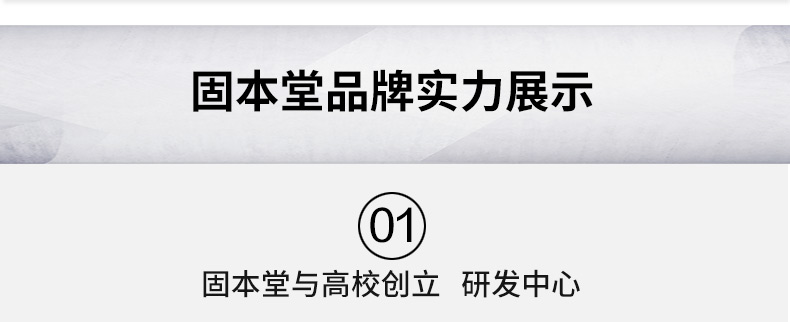 固本堂品牌实力展示

01

固本堂与高校创立 研发中心